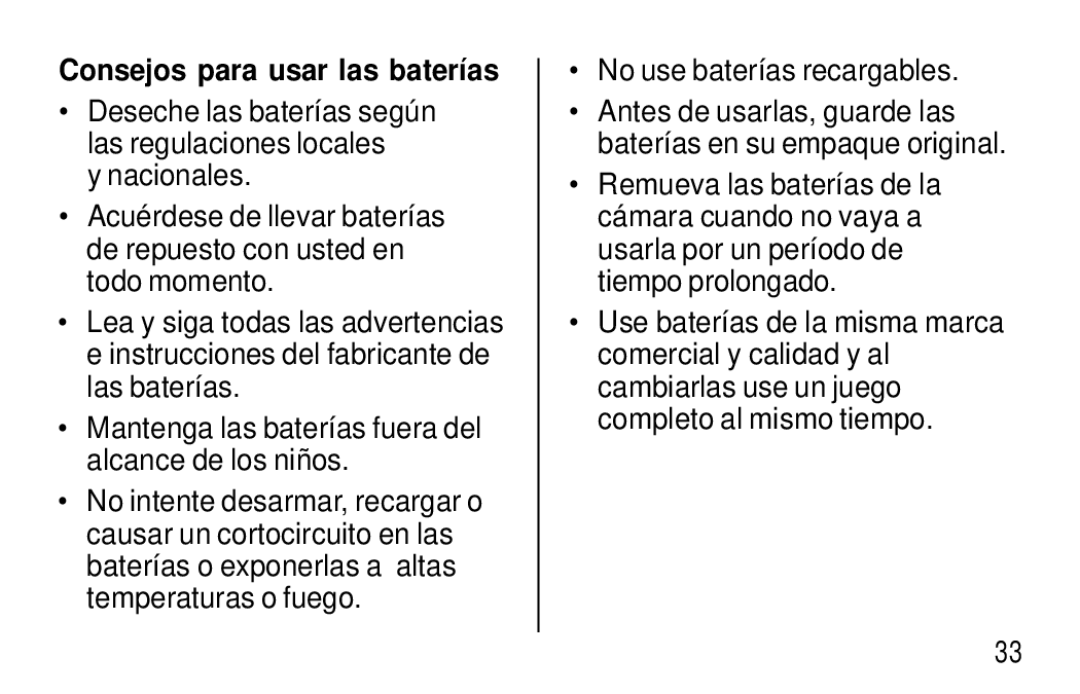 Consejos para usar las baterías

• Deseche las baterías según las regulaciones locales y nacionales.

• Acuérdese de llevar baterías de repuesto con usted en todo momento.

• Lea y siga todas las advertencias e instrucciones del fabricante de las baterías.

• Mantenga las baterías fuera del alcance de los niños.

• No intente desarmar, recargar o causar un cortocircuito en las baterías o exponerlas a altas temperaturas o fuego.

• No use baterías recargables.

• Antes de usarlas, guarde las baterías en su empaque original.

• Remueva las baterías de la cámara cuando no vaya a usarla por un período de tiempo prolongado.

• Use baterías de la misma marca comercial y calidad y al cambiarlas use un juego completo al mismo tiempo.

33